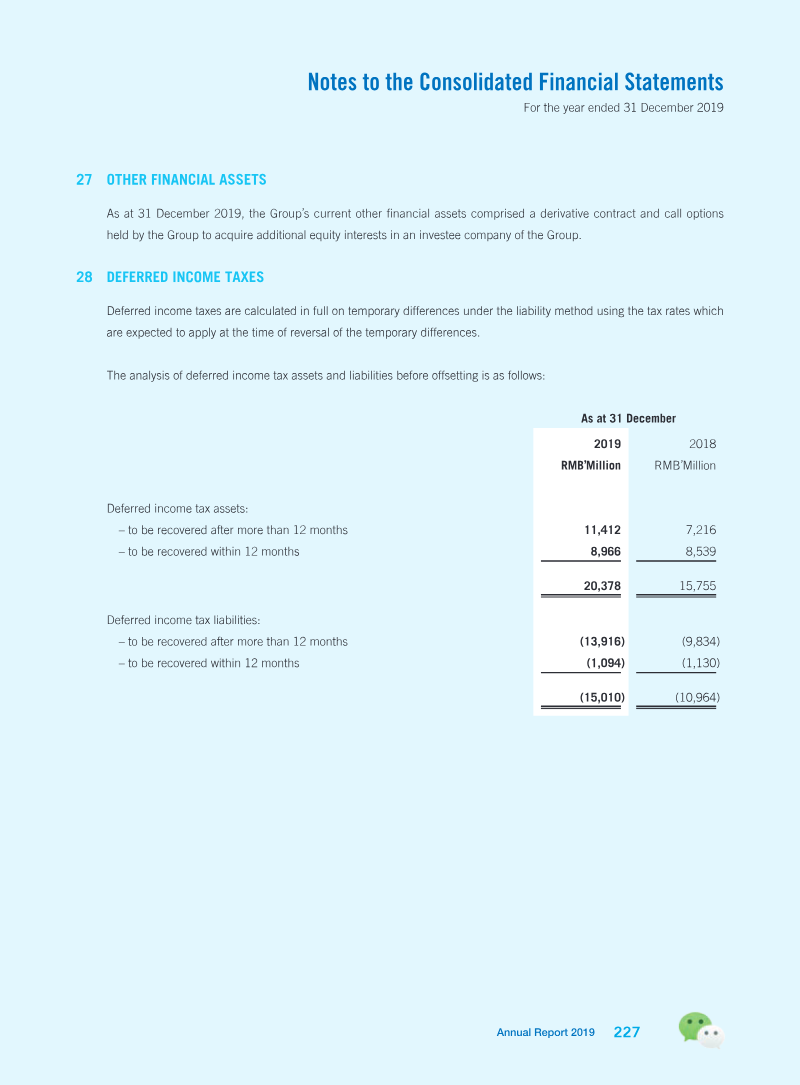 Notes to the Consolidated Financial Statements
For the year ended 31 December 2019

27 OTHER FINANCIAL ASSETS

As at 31 December 2019, the Group's current other financial assets comprised a derivative contract and call options held by the Group to acquire additional equity interests in an investee company of the Group.

28 DEFERRED INCOME TAXES

Deferred income taxes are calculated in full on temporary differences under the liability method using the tax rates which are expected to apply at the time of reversal of the temporary differences.

The analysis of deferred income tax assets and liabilities before offsetting is as follows:

| | As at 31 December | |
|---|---|---|
| | 2019 | 2018 |
| | RMB'Million | RMB'Million |
| Deferred income tax assets: | | |
| – to be recovered after more than 12 months | 11,412 | 7,216 |
| – to be recovered within 12 months | 8,966 | 8,539 |
| | 20,378 | 15,755 |
| Deferred income tax liabilities: | | |
| – to be recovered after more than 12 months | (13,916) | (9,834) |
| – to be recovered within 12 months | (1,094) | (1,130) |
| | (15,010) | (10,964) |

Annual Report 2019 227